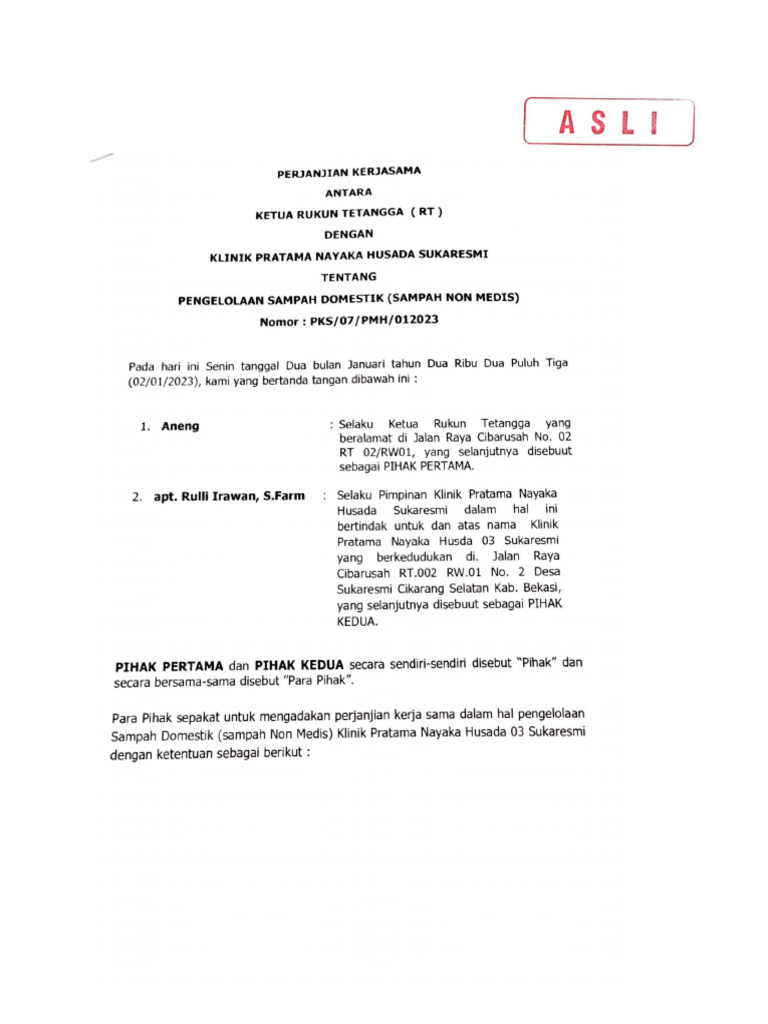 ASLI

PERJANJIAN KERJASAMA
ANTARA
KETUA RUKUN TETANGGA ( RT )
DENGAN
KLINIK PRATAMA NAYAKA HUSADA SUKARESMI
TENTANG
PENGELOLAAN SAMPAH DOMESTIK (SAMPAH NON MEDIS)
Nomor : PKS/07/PMH/012023

Pada hari ini Senin tanggal Dua bulan Januari tahun Dua Ribu Dua Puluh Tiga (02/01/2023), kami yang bertanda tangan dibawah ini :

1. Aneng : Selaku Ketua Rukun Tetangga yang beralamat di Jalan Raya Cibarusah No. 02 RT 02/RW01, yang selanjutnya disebuut sebagai PIHAK PERTAMA.

2. apt. Rulli Irawan, S.Farm : Selaku Pimpinan Klinik Pratama Nayaka Husada Sukaresmi dalam hal ini bertindak untuk dan atas nama Klinik Pratama Nayaka Husda 03 Sukaresmi yang berkedudukan di. Jalan Raya Cibarusah RT.002 RW.01 No. 2 Desa Sukaresmi Cikarang Selatan Kab. Bekasi, yang selanjutnya disebuut sebagai PIHAK KEDUA.

PIHAK PERTAMA dan PIHAK KEDUA secara sendiri-sendiri disebut "Pihak" dan secara bersama-sama disebut "Para Pihak".

Para Pihak sepakat untuk mengadakan perjanjian kerja sama dalam hal pengelolaan Sampah Domestik (sampah Non Medis) Klinik Pratama Nayaka Husada 03 Sukaresmi dengan ketentuan sebagai berikut :